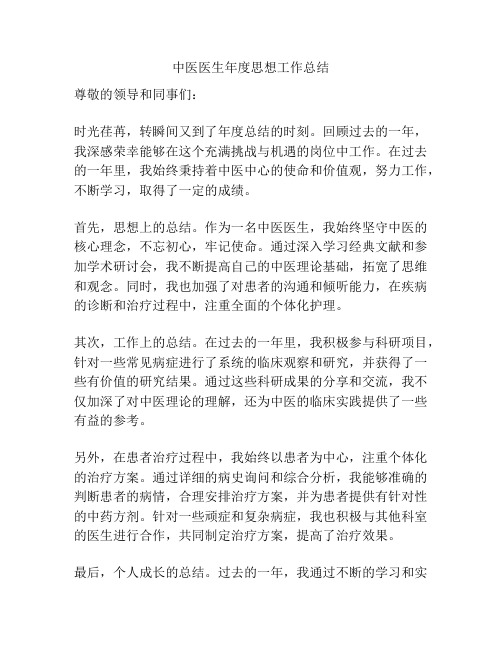 中医医生年度思想工作总结

尊敬的领导和同事们：

时光荏苒，转瞬间又到了年度总结的时刻。回顾过去的一年，我深感荣幸能够在这个充满挑战与机遇的岗位中工作。在过去的一年里，我始终秉持着中医中心的使命和价值观，努力工作，不断学习，取得了一定的成绩。

首先，思想上的总结。作为一名中医医生，我始终坚守中医的核心理念，不忘初心，牢记使命。通过深入学习经典文献和参加学术研讨会，我不断提高自己的中医理论基础，拓宽了思维和观念。同时，我也加强了对患者的沟通和倾听能力，在疾病的诊断和治疗过程中，注重全面的个体化护理。

其次，工作上的总结。在过去的一年里，我积极参与科研项目，针对一些常见病症进行了系统的临床观察和研究，并获得了一些有价值的研究结果。通过这些科研成果的分享和交流，我不仅加深了对中医理论的理解，还为中医的临床实践提供了一些有益的参考。

另外，在患者治疗过程中，我始终以患者为中心，注重个体化的治疗方案。通过详细的病史询问和综合分析，我能够准确的判断患者的病情，合理安排治疗方案，并为患者提供有针对性的中药方剂。针对一些顽症和复杂病症，我也积极与其他科室的医生进行合作，共同制定治疗方案，提高了治疗效果。

最后，个人成长的总结。过去的一年，我通过不断的学习和实